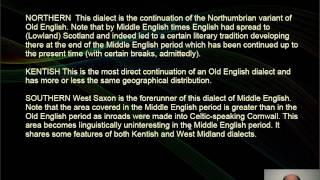 NORTHERN This dialect is the continuation of the Northumbrian variant of Old English. Note that by Middle English times English had spread to (Lowland) Scotland and indeed led to a certain literary tradition developing there at the end of the Middle English period which has been continued up to the present time (with certain breaks, admittedly).

KENTISH This is the most direct continuation of an Old English dialect and has more or less the same geographical distribution.

SOUTHERN West Saxon is the forerunner of this dialect of Middle English. Note that the area covered in the Middle English period is greater than in the Old English period as inroads were made into Celtic-speaking Cornwall. This area becomes linguistically uninteresting in the Middle English period. It shares some features of both Kentish and West Midland dialects.